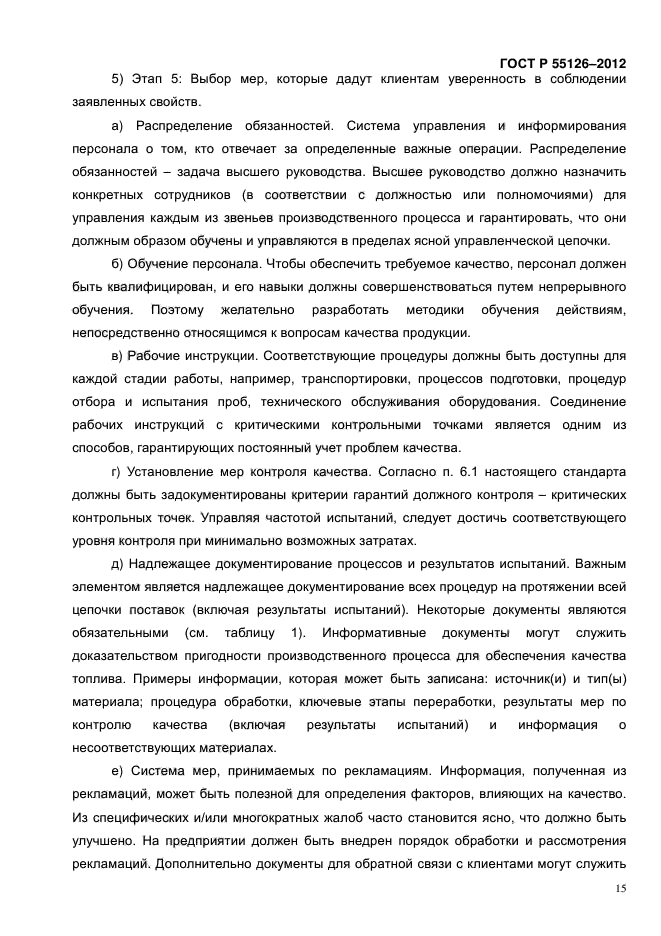 ГОСТ Р 55126–2012

5) Этап 5: Выбор мер, которые дадут клиентам уверенность в соблюдении заявленных свойств.

а) Распределение обязанностей. Система управления и информирования персонала о том, кто отвечает за определенные важные операции. Распределение обязанностей – задача высшего руководства. Высшее руководство должно назначить конкретных сотрудников (в соответствии с должностью или полномочиями) для управления каждым из звеньев производственного процесса и гарантировать, что они должным образом обучены и управляются в пределах ясной управленческой цепочки.

б) Обучение персонала. Чтобы обеспечить требуемое качество, персонал должен быть квалифицирован, и его навыки должны совершенствоваться путем непрерывного обучения. Поэтому желательно разработать методики обучения действиям, непосредственно относящимся к вопросам качества продукции.

в) Рабочие инструкции. Соответствующие процедуры должны быть доступны для каждой стадии работы, например, транспортировки, процессов подготовки, процедур отбора и испытания проб, технического обслуживания оборудования. Соединение рабочих инструкций с критическими контрольными точками является одним из способов, гарантирующих постоянный учет проблем качества.

г) Установление мер контроля качества. Согласно п. 6.1 настоящего стандарта должны быть задокументированы критерии гарантий должного контроля – критических контрольных точек. Управляя частотой испытаний, следует достичь соответствующего уровня контроля при минимально возможных затратах.

д) Надлежащее документирование процессов и результатов испытаний. Важным элементом является надлежащее документирование всех процедур на протяжении всей цепочки поставок (включая результаты испытаний). Некоторые документы являются обязательными (см. таблицу 1). Информативные документы могут служить доказательством пригодности производственного процесса для обеспечения качества топлива. Примеры информации, которая может быть записана: источник(и) и тип(ы) материала; процедура обработки, ключевые этапы переработки, результаты мер по контролю качества (включая результаты испытаний) и информация о несоответствующих материалах.

е) Система мер, принимаемых по рекламациям. Информация, полученная из рекламаций, может быть полезной для определения факторов, влияющих на качество. Из специфических и/или многократных жалоб часто становится ясно, что должно быть улучшено. На предприятии должен быть внедрен порядок обработки и рассмотрения рекламаций. Дополнительно документы для обратной связи с клиентами могут служить

15